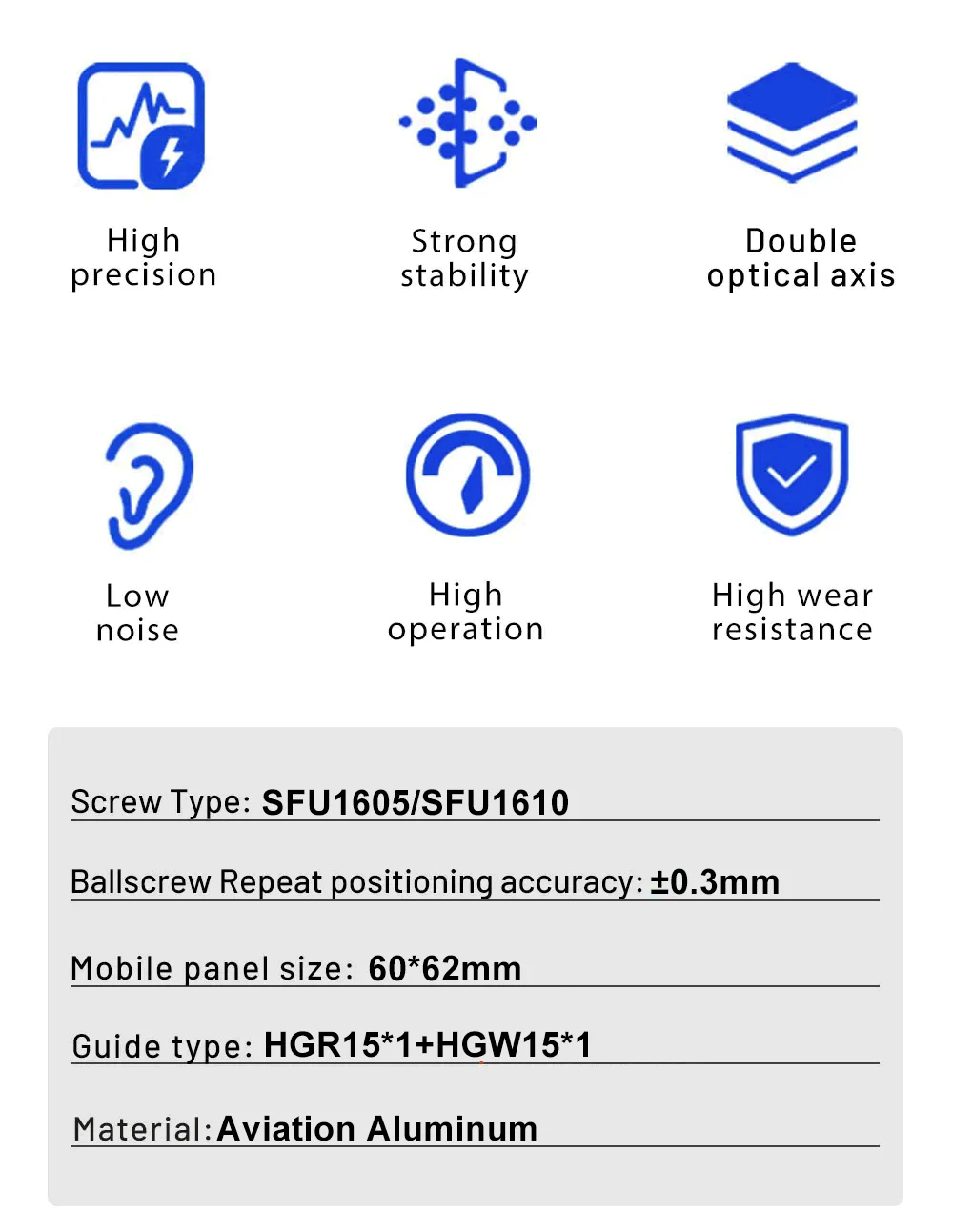 High precision

Strong stability

Double optical axis

Low noise

High operation

High wear resistance

Screw Type: SFU1605/SFU1610

Ballscrew Repeat positioning accuracy: ±0.3mm

Mobile panel size: 60*62mm

Guide type: HGR15*1+HGW15*1

Material: Aviation Aluminum